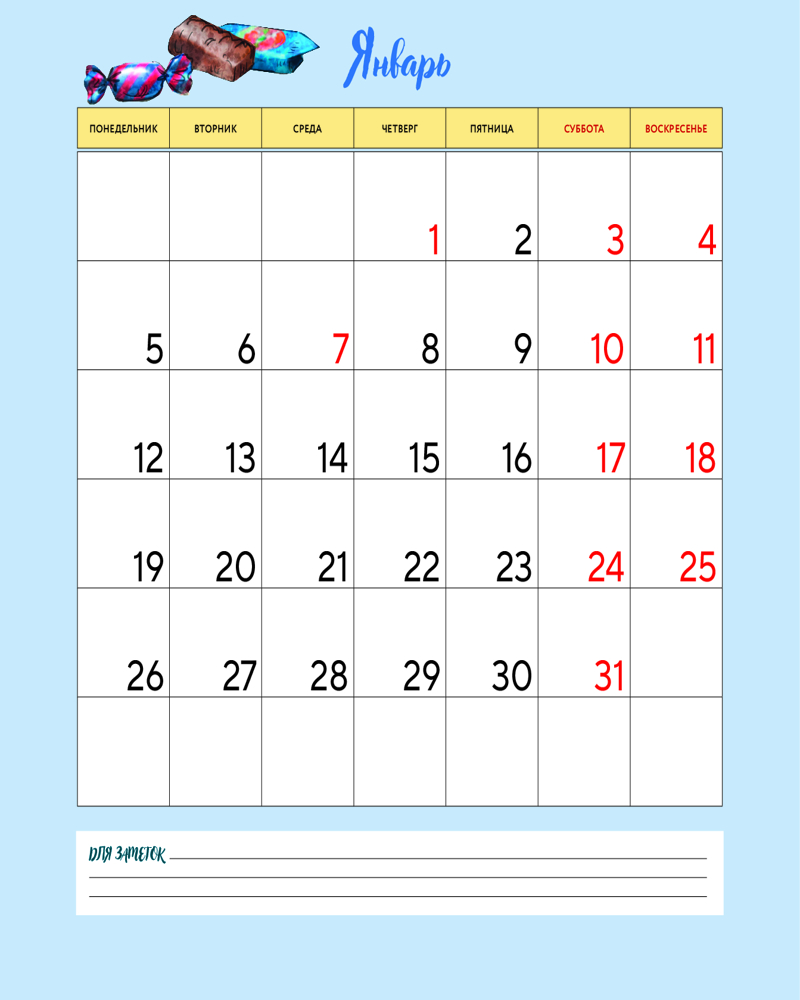 Январь

| ПОНЕДЕЛЬНИК | ВТОРНИК | СРЕДА | ЧЕТВЕРГ | ПЯТНИЦА | СУББОТА | ВОСКРЕСЕНЬЕ |
|---|---|---|---|---|---|---|
| | | | 1 | 2 | 3 | 4 |
| 5 | 6 | 7 | 8 | 9 | 10 | 11 |
| 12 | 13 | 14 | 15 | 16 | 17 | 18 |
| 19 | 20 | 21 | 22 | 23 | 24 | 25 |
| 26 | 27 | 28 | 29 | 30 | 31 | |
| | | | | | | |

ДЛЯ ЗАМЕТОК